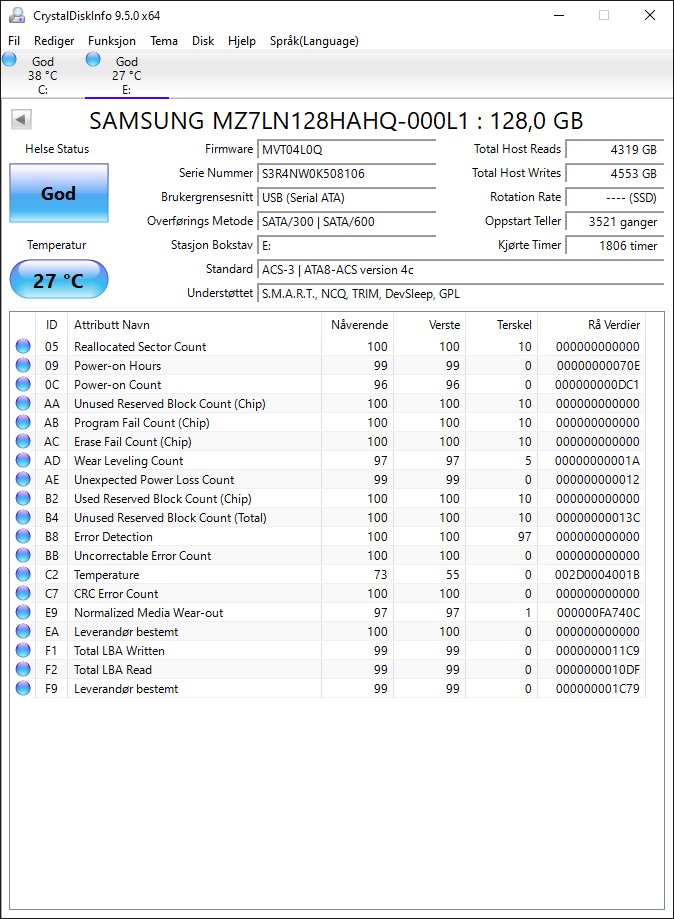 CrystalDiskInfo 9.5.0 x64

Fil Rediger Funksjon Tema Disk Hjelp Språk(Language)

God
38 °C
C:

God
27 °C
E:

SAMSUNG MZ7LN128HAHQ-000L1 : 128,0 GB

Helse Status

God

Temperatur

27 °C

Firmware MVT04L0Q
Serie Nummer S3R4NW0K508106
Brukergrensesnitt USB (Serial ATA)
Overførings Metode SATA/300 | SATA/600
Stasjon Bokstav E:
Standard ACS-3 | ATA8-ACS version 4c
Understøttet S.M.A.R.T., NCQ, TRIM, DevSleep, GPL

Total Host Reads 4319 GB
Total Host Writes 4553 GB
Rotation Rate ---- (SSD)
Oppstart Teller 3521 ganger
Kjørte Timer 1806 timer

| ID | Attributt Navn | Nåverende | Verste | Terskel | Rå Verdier |
|---|---|---|---|---|---|
| 05 | Reallocated Sector Count | 100 | 100 | 10 | 000000000000 |
| 09 | Power-on Hours | 99 | 99 | 0 | 00000000070E |
| 0C | Power-on Count | 96 | 96 | 0 | 000000000DC1 |
| AA | Unused Reserved Block Count (Chip) | 100 | 100 | 10 | 000000000000 |
| AB | Program Fail Count (Chip) | 100 | 100 | 10 | 000000000000 |
| AC | Erase Fail Count (Chip) | 100 | 100 | 10 | 000000000000 |
| AD | Wear Leveling Count | 97 | 97 | 5 | 00000000001A |
| AE | Unexpected Power Loss Count | 99 | 99 | 0 | 000000000012 |
| B2 | Used Reserved Block Count (Chip) | 100 | 100 | 10 | 000000000000 |
| B4 | Unused Reserved Block Count (Total) | 100 | 100 | 10 | 00000000013C |
| B8 | Error Detection | 100 | 100 | 97 | 000000000000 |
| BB | Uncorrectable Error Count | 100 | 100 | 0 | 000000000000 |
| C2 | Temperature | 73 | 55 | 0 | 002D0004001B |
| C7 | CRC Error Count | 100 | 100 | 0 | 000000000000 |
| E9 | Normalized Media Wear-out | 97 | 97 | 1 | 000000FA740C |
| EA | Leverandør bestemt | 100 | 100 | 0 | 000000000000 |
| F1 | Total LBA Written | 99 | 99 | 0 | 0000000011C9 |
| F2 | Total LBA Read | 99 | 99 | 0 | 0000000010DF |
| F9 | Leverandør bestemt | 99 | 99 | 0 | 000000001C79 |